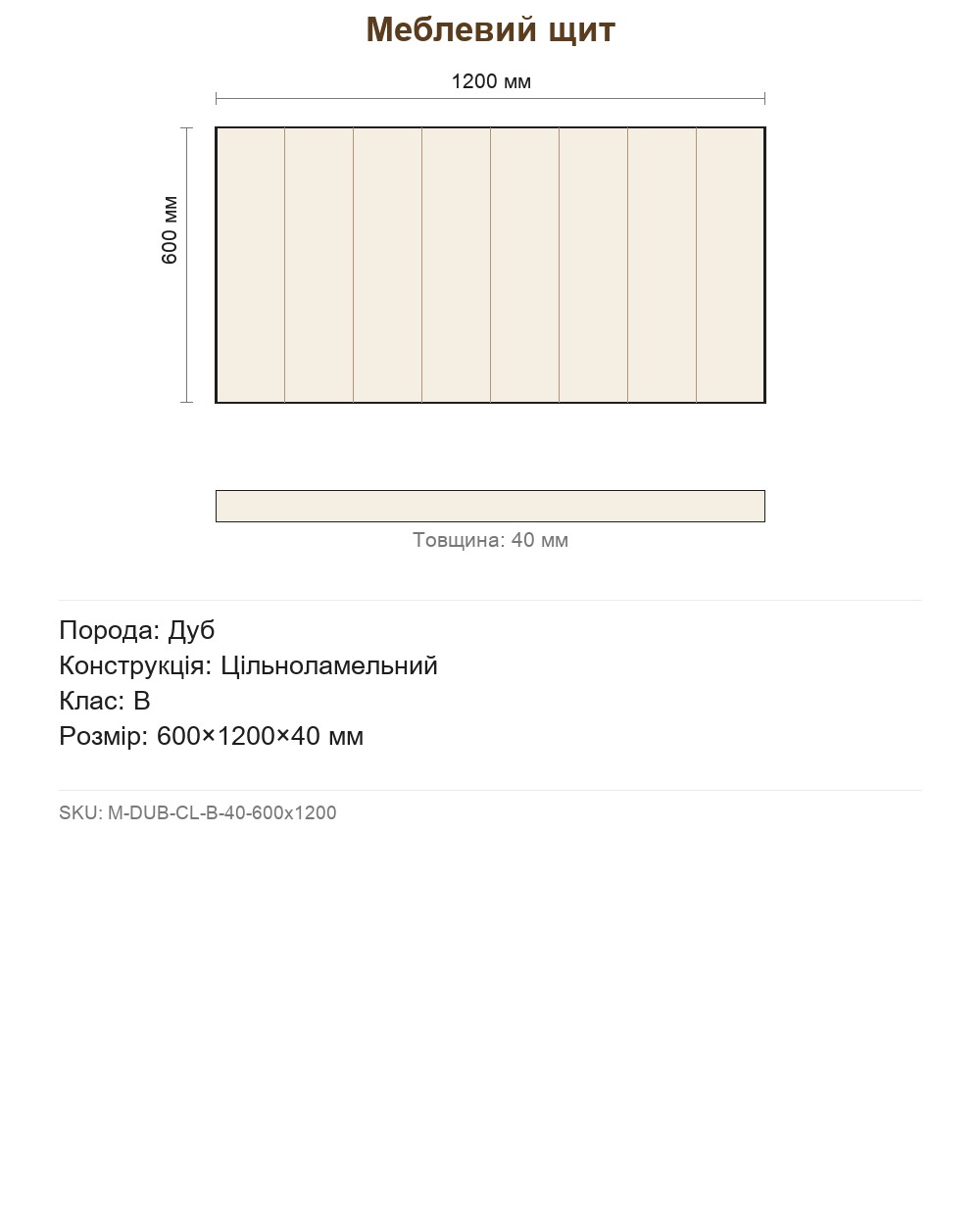 Меблевий щит

1200 мм

600 мм

Товщина: 40 мм

Порода: Дуб
Конструкція: Цільноламельний
Клас: B
Розмір: 600×1200×40 мм

SKU: M-DUB-CL-B-40-600x1200